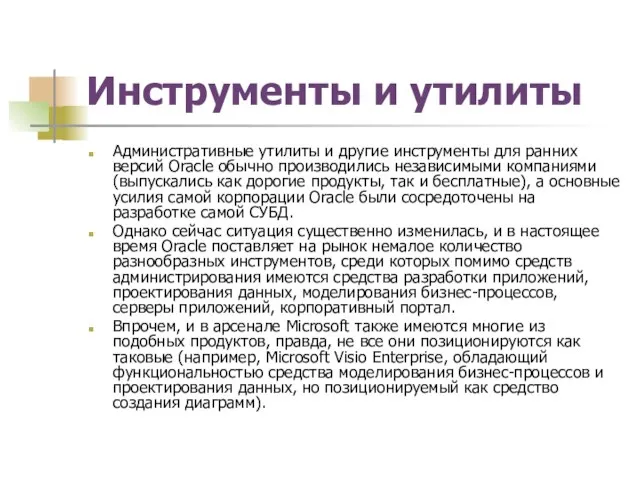 Инструменты и утилиты

Административные утилиты и другие инструменты для ранних версий Oracle обычно производились независимыми компаниями (выпускались как дорогие продукты, так и бесплатные), а основные усилия самой корпорации Oracle были сосредоточены на разработке самой СУБД.

Однако сейчас ситуация существенно изменилась, и в настоящее время Oracle поставляет на рынок немалое количество разнообразных инструментов, среди которых помимо средств администрирования имеются средства разработки приложений, проектирования данных, моделирования бизнес-процессов, серверы приложений, корпоративный портал.

Впрочем, и в арсенале Microsoft также имеются многие из подобных продуктов, правда, не все они позиционируются как таковые (например, Microsoft Visio Enterprise, обладающий функциональностью средства моделирования бизнес-процессов и проектирования данных, но позиционируемый как средство создания диаграмм).